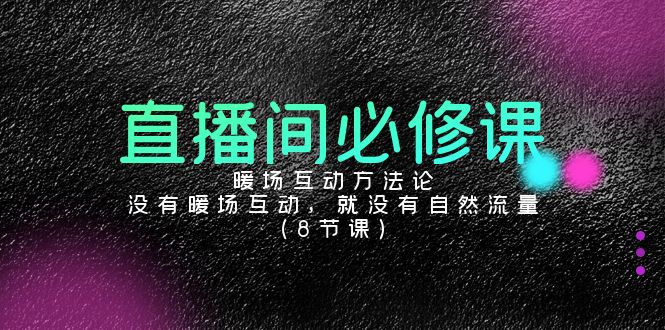 直播间必修课

暖场互动方法论
没有暖场互动，就没有自然流量
（8节课）